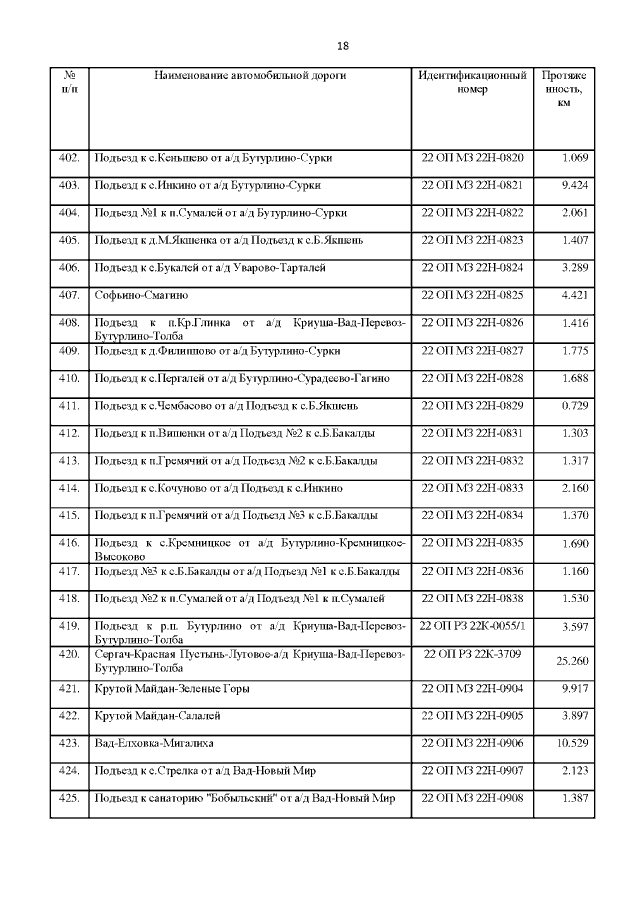 18

| № п/п | Наименование автомобильной дороги | Идентификационный номер | Протяженность, км |
|---|---|---|---|
| 402. | Подъезд к с.Кеньшево от а/д Бутурлино-Сурки | 22 ОП МЗ 22Н-0820 | 1.069 |
| 403. | Подъезд к с.Инкино от а/д Бутурлино-Сурки | 22 ОП МЗ 22Н-0821 | 9.424 |
| 404. | Подъезд №1 к п.Сумалей от а/д Бутурлино-Сурки | 22 ОП МЗ 22Н-0822 | 2.061 |
| 405. | Подъезд к д.М.Якшенка от а/д Подъезд к с.Б.Якшень | 22 ОП МЗ 22Н-0823 | 1.407 |
| 406. | Подъезд к с.Букалей от а/д Уварово-Тарталей | 22 ОП МЗ 22Н-0824 | 3.289 |
| 407. | Софьино-Смагино | 22 ОП МЗ 22Н-0825 | 4.421 |
| 408. | Подъезд к п.Кр.Глинка от а/д Криуша-Вад-Перевоз-Бутурлино-Толба | 22 ОП МЗ 22Н-0826 | 1.416 |
| 409. | Подъезд к д.Филипцово от а/д Бутурлино-Сурки | 22 ОП МЗ 22Н-0827 | 1.775 |
| 410. | Подъезд к с.Пергалей от а/д Бутурлино-Сурадеево-Гагино | 22 ОП МЗ 22Н-0828 | 1.688 |
| 411. | Подъезд к с.Чембасово от а/д Подъезд к с.Б.Якшень | 22 ОП МЗ 22Н-0829 | 0.729 |
| 412. | Подъезд к п.Вишенки от а/д Подъезд №2 к с.Б.Бакалды | 22 ОП МЗ 22Н-0831 | 1.303 |
| 413. | Подъезд к п.Гремячий от а/д Подъезд №2 к с.Б.Бакалды | 22 ОП МЗ 22Н-0832 | 1.317 |
| 414. | Подъезд к с.Кочуново от а/д Подъезд к с.Инкино | 22 ОП МЗ 22Н-0833 | 2.160 |
| 415. | Подъезд к п.Гремячий от а/д Подъезд №3 к с.Б.Бакалды | 22 ОП МЗ 22Н-0834 | 1.370 |
| 416. | Подъезд к с.Кремницкое от а/д Бутурлино-Кремницкое-Высоково | 22 ОП МЗ 22Н-0835 | 1.690 |
| 417. | Подъезд №3 к с.Б.Бакалды от а/д Подъезд №1 к с.Б.Бакалды | 22 ОП МЗ 22Н-0836 | 1.160 |
| 418. | Подъезд №2 к п.Сумалей от а/д Подъезд №1 к п.Сумалей | 22 ОП МЗ 22Н-0838 | 1.530 |
| 419. | Подъезд к р.п. Бутурлино от а/д Криуша-Вад-Перевоз-Бутурлино-Толба | 22 ОП РЗ 22К-0055/1 | 3.597 |
| 420. | Сергач-Красная Пустынь-Луговое-а/д Криуша-Вад-Перевоз-Бутурлино-Толба | 22 ОП РЗ 22К-3709 | 25.260 |
| 421. | Крутой Майдан-Зеленые Горы | 22 ОП МЗ 22Н-0904 | 9.917 |
| 422. | Крутой Майдан-Салалей | 22 ОП МЗ 22Н-0905 | 3.897 |
| 423. | Вад-Елховка-Мигалиха | 22 ОП МЗ 22Н-0906 | 10.529 |
| 424. | Подъезд к с.Стрелка от а/д Вад-Новый Мир | 22 ОП МЗ 22Н-0907 | 2.123 |
| 425. | Подъезд к санаторию "Бобыльский" от а/д Вад-Новый Мир | 22 ОП МЗ 22Н-0908 | 1.387 |